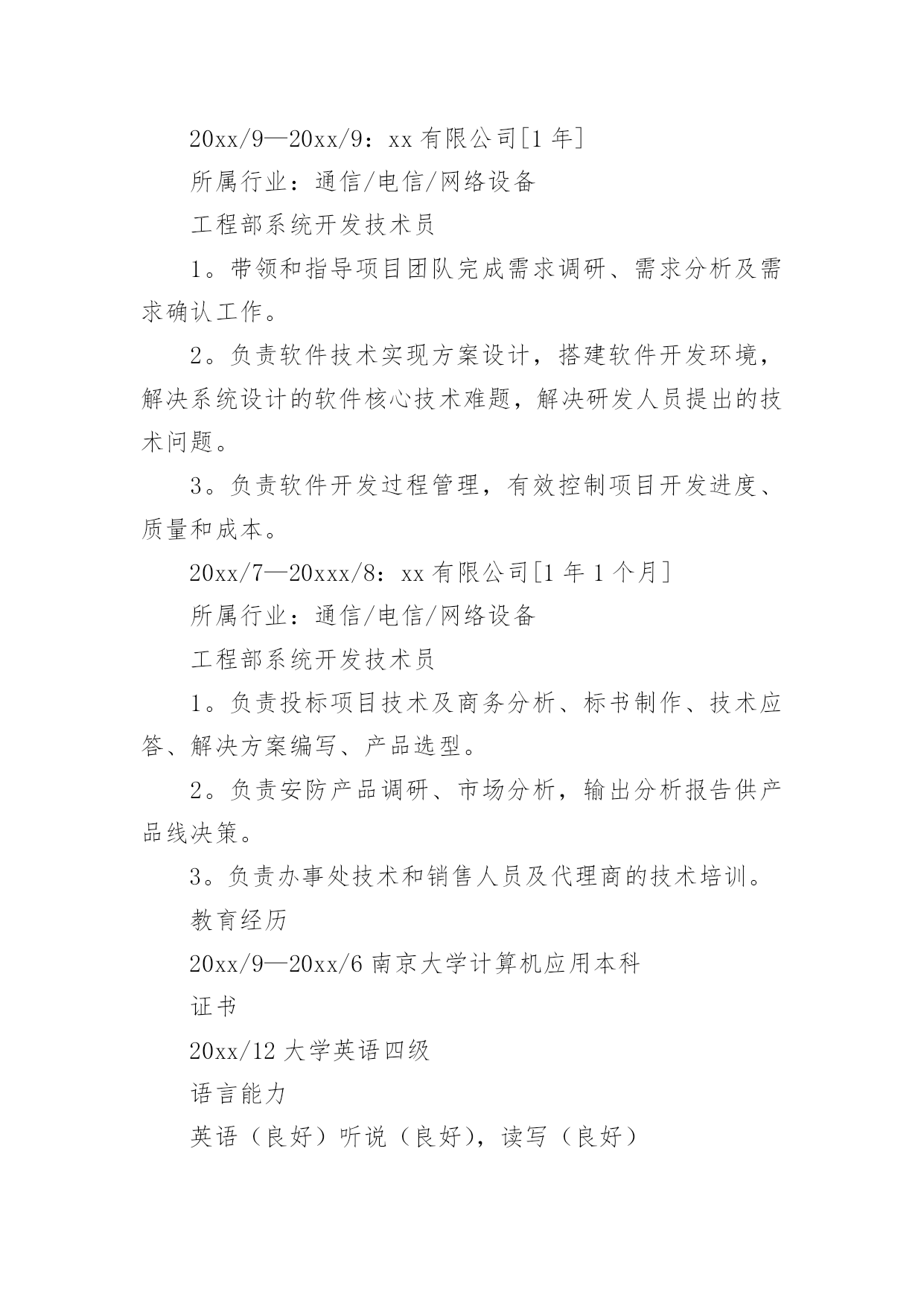 20xx/9—20xx/9：xx 有限公司[1 年]

所属行业：通信/电信/网络设备

工程部系统开发技术员

1。带领和指导项目团队完成需求调研、需求分析及需求确认工作。

2。负责软件技术实现方案设计，搭建软件开发环境，解决系统设计的软件核心技术难题，解决研发人员提出的技术问题。

3。负责软件开发过程管理，有效控制项目开发进度、质量和成本。

20xx/7—20xxx/8：xx 有限公司[1 年 1 个月]

所属行业：通信/电信/网络设备

工程部系统开发技术员

1。负责投标项目技术及商务分析、标书制作、技术应答、解决方案编写、产品选型。

2。负责安防产品调研、市场分析，输出分析报告供产品线决策。

3。负责办事处技术和销售人员及代理商的技术培训。

教育经历

20xx/9—20xx/6 南京大学计算机应用本科

证书

20xx/12 大学英语四级

语言能力

英语（良好）听说（良好），读写（良好）